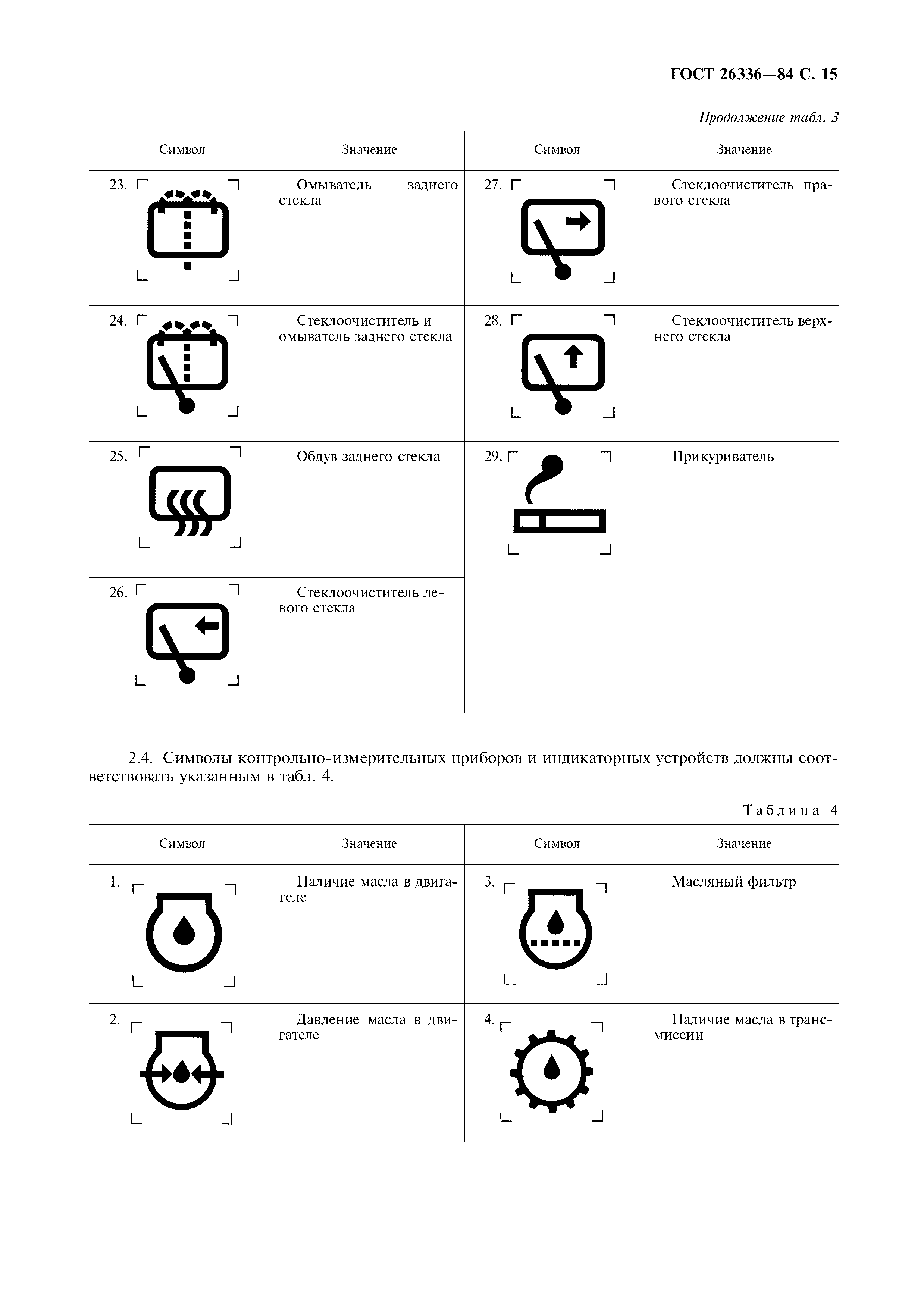 ГОСТ 26336—84 С. 15

Продолжение табл. 3

| Символ | Значение | Символ | Значение |
|---|---|---|---|
| 23. | Омыватель заднего стекла | 27. | Стеклоочиститель правого стекла |
| 24. | Стеклоочиститель и омыватель заднего стекла | 28. | Стеклоочиститель верхнего стекла |
| 25. | Обдув заднего стекла | 29. | Прикуриватель |
| 26. | Стеклоочиститель левого стекла | | |

2.4. Символы контрольно-измерительных приборов и индикаторных устройств должны соответствовать указанным в табл. 4.

Таблица 4

| Символ | Значение | Символ | Значение |
|---|---|---|---|
| 1. | Наличие масла в двигателе | 3. | Масляный фильтр |
| 2. | Давление масла в двигателе | 4. | Наличие масла в трансмиссии |